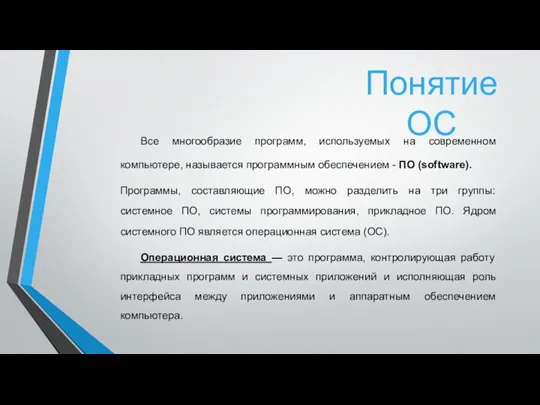 Понятие ОС

Все многообразие программ, используемых на современном компьютере, называется программным обеспечением - ПО (software).

Программы, составляющие ПО, можно разделить на три группы: системное ПО, системы программирования, прикладное ПО. Ядром системного ПО является операционная система (ОС).

Операционная система — это программа, контролирующая работу прикладных программ и системных приложений и исполняющая роль интерфейса между приложениями и аппаратным обеспечением компьютера.